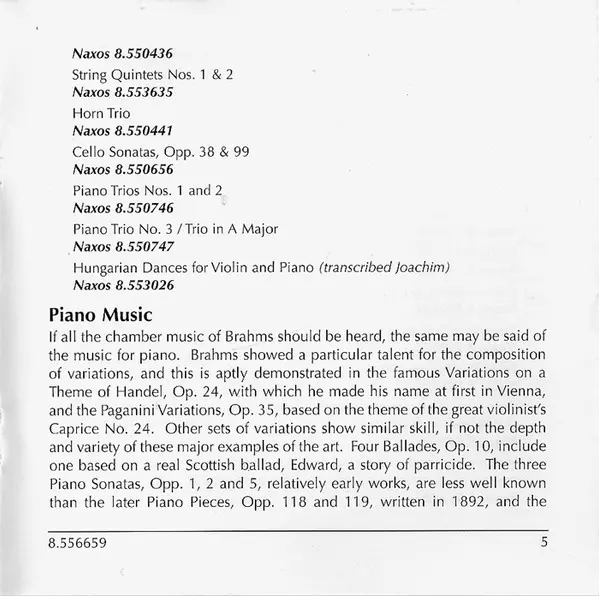 Naxos 8.550436

String Quintets Nos. 1 & 2
Naxos 8.553635

Horn Trio
Naxos 8.550441

Cello Sonatas, Opp. 38 & 99
Naxos 8.550656

Piano Trios Nos. 1 and 2
Naxos 8.550746

Piano Trio No. 3 / Trio in A Major
Naxos 8.550747

Hungarian Dances for Violin and Piano (transcribed Joachim)
Naxos 8.553026

Piano Music

If all the chamber music of Brahms should be heard, the same may be said of the music for piano. Brahms showed a particular talent for the composition of variations, and this is aptly demonstrated in the famous Variations on a Theme of Handel, Op. 24, with which he made his name at first in Vienna, and the Paganini Variations, Op. 35, based on the theme of the great violinist's Caprice No. 24. Other sets of variations show similar skill, if not the depth and variety of these major examples of the art. Four Ballades, Op. 10, include one based on a real Scottish ballad, Edward, a story of parricide. The three Piano Sonatas, Opp. 1, 2 and 5, relatively early works, are less well known than the later Piano Pieces, Opp. 118 and 119, written in 1892, and the

8.556659

5